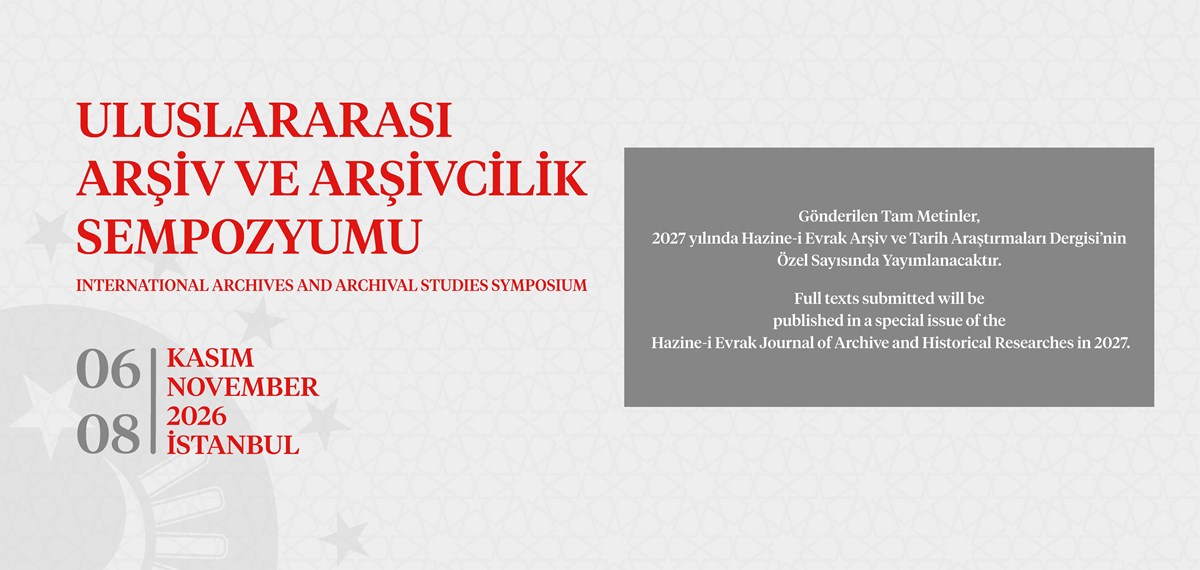 ULUSLARARASI ARŞİV VE ARŞİVCİLİK SEMPOZYUMU

INTERNATIONAL ARCHIVES AND ARCHIVAL STUDIES SYMPOSIUM

06
08

KASIM
NOVEMBER
2026
İSTANBUL

Gönderilen Tam Metinler,
2027 yılında Hazine-i Evrak Arşiv ve Tarih Araştırmaları Dergisi'nin Özel Sayısında Yayımlanacaktır.

Full texts submitted will be published in a special issue of the Hazine-i Evrak Journal of Archive and Historical Researches in 2027.